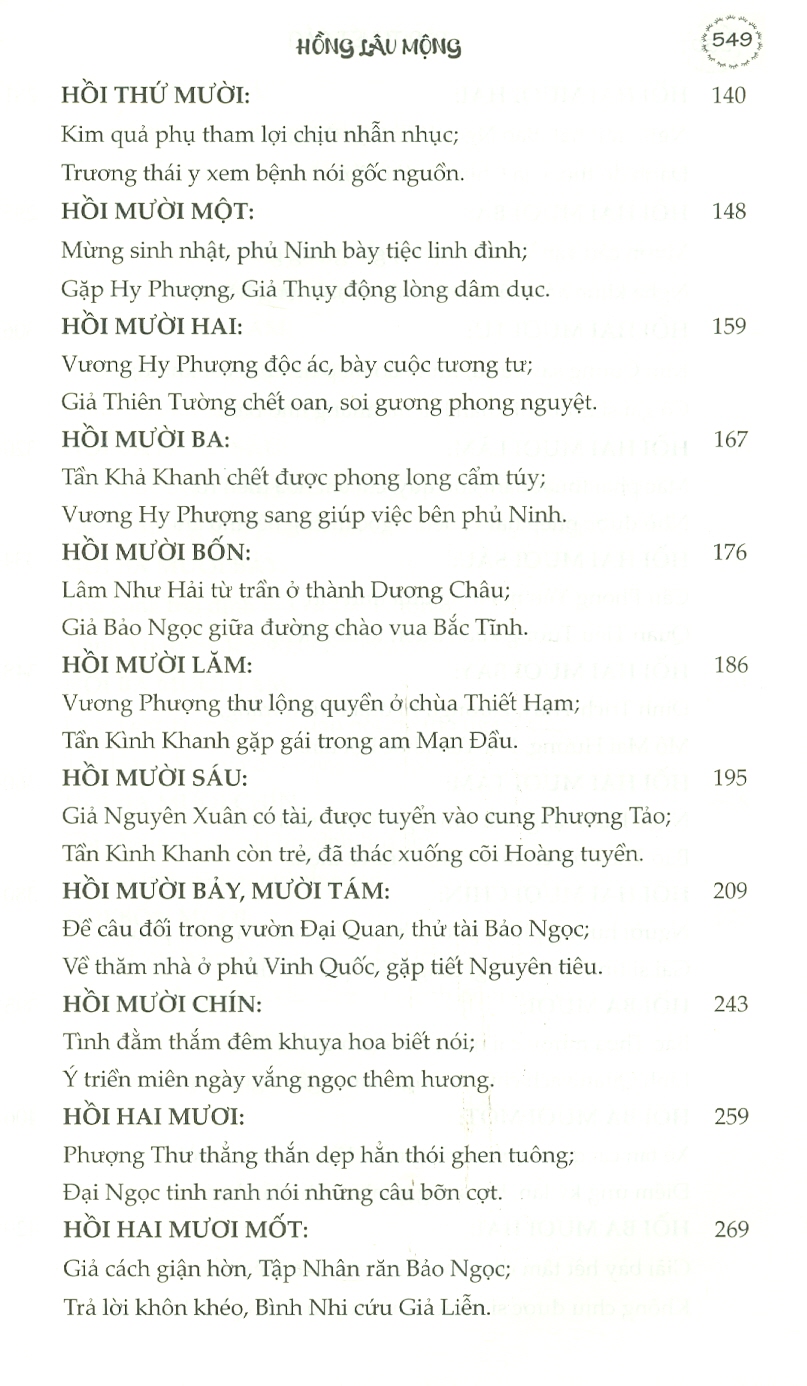 HỒNG LÂU MỘNG

549

HỒI THỨ MƯỜI: 140

Kim quả phụ tham lợi chịu nhẫn nhục;

Trương thái y xem bệnh nói gốc nguồn.

HỒI MƯỜI MỘT: 148

Mừng sinh nhật, phủ Ninh bày tiệc linh đình;

Gặp Hy Phượng, Giả Thụy động lòng dâm dục.

HỒI MƯỜI HAI: 159

Vương Hy Phượng độc ác, bày cuộc tương tư;

Giả Thiên Tường chết oan, soi gương phong nguyệt.

HỒI MƯỜI BA: 167

Tần Khả Khanh chết được phong long cấm túy;

Vương Hy Phượng sang giúp việc bên phủ Ninh.

HỒI MƯỜI BỐN: 176

Lâm Như Hải từ trần ở thành Dương Châu;

Giả Bảo Ngọc giữa đường chào vua Bắc Tĩnh.

HỒI MƯỜI LĂM: 186

Vương Phượng thư lộng quyền ở chùa Thiết Hạm;

Tần Kình Khanh gặp gái trong am Mạn Đầu.

HỒI MƯỜI SÁU: 195

Giả Nguyên Xuân có tài, được tuyển vào cung Phượng Tảo;

Tần Kình Khanh còn trẻ, đã thác xuống cõi Hoàng tuyền.

HỒI MƯỜI BẢY, MƯỜI TÁM: 209

Đề câu đối trong vườn Đại Quan, thử tài Bảo Ngọc;

Về thăm nhà ở phủ Vinh Quốc, gặp tiết Nguyên tiêu.

HỒI MƯỜI CHÍN: 243

Tình đằm thắm đêm khuya hoa biết nói;

Ý triền miên ngày vắng ngọc thêm hương.

HỒI HAI MƯƠI: 259

Phượng Thư thẳng thắn dẹp hẳn thói ghen tuông;

Đại Ngọc tinh ranh nói những câu bỡn cợt.

HỒI HAI MƯƠI MỐT: 269

Giả cách giận hờn, Tập Nhân răn Bảo Ngọc;

Trả lời khôn khéo, Bình Nhi cứu Giả Liễn.